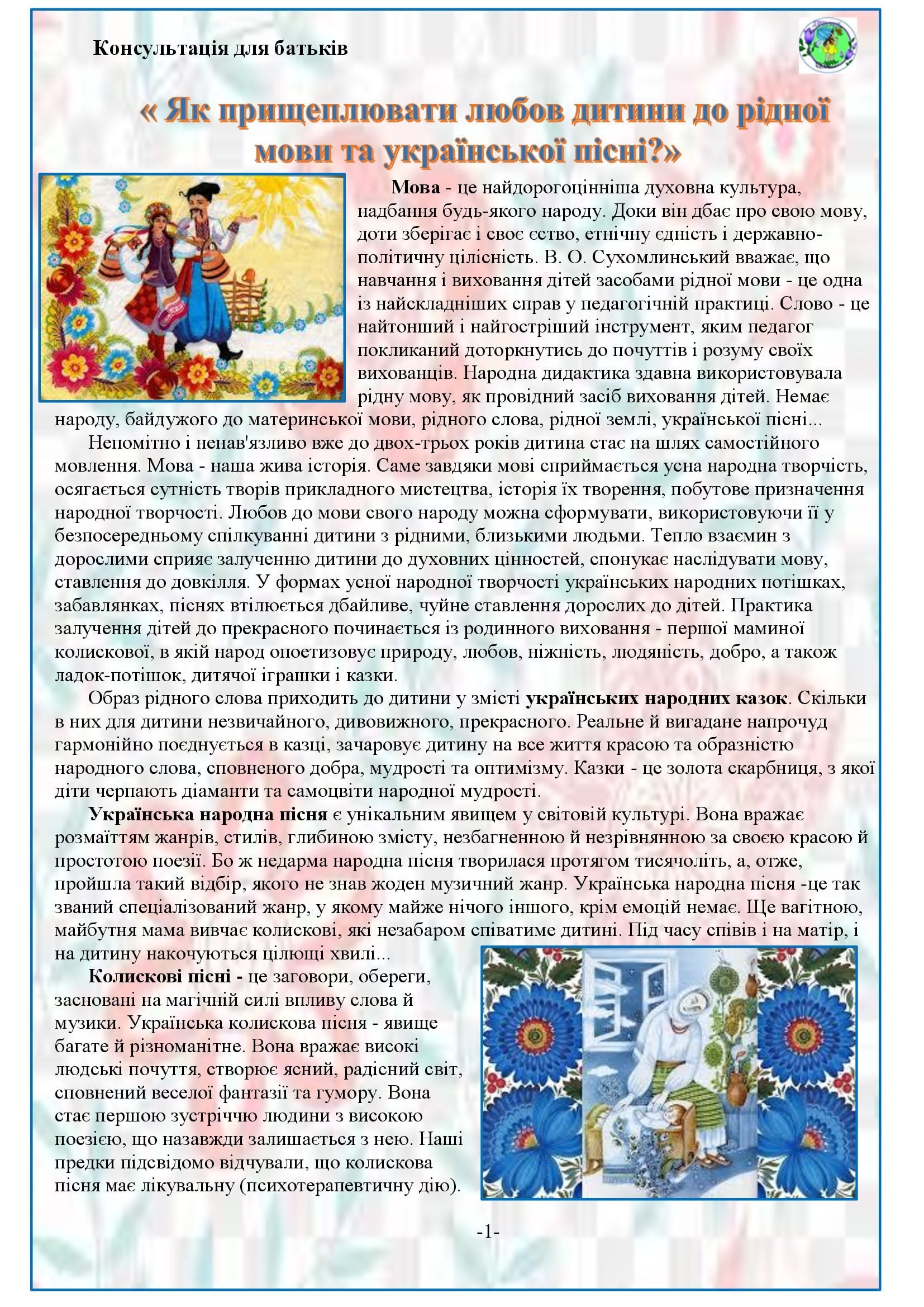 Консультація для батьків

« Як прищеплювати любов дитини до рідної мови та української пісні?»

Мова - це найдорогоцінніша духовна культура, надбання будь-якого народу. Доки він дбає про свою мову, доти зберігає і своє єство, етнічну єдність і державно-політичну цілісність. В. О. Сухомлинський вважає, що навчання і виховання дітей засобами рідної мови - це одна із найскладніших справ у педагогічній практиці. Слово - це найтонший і найгостріший інструмент, яким педагог покликаний доторкнутись до почуттів і розуму своїх вихованців. Народна дидактика здавна використовувала рідну мову, як провідний засіб виховання дітей. Немає народу, байдужого до материнської мови, рідного слова, рідної землі, української пісні...

Непомітно і ненав'язливо вже до двох-трьох років дитина стає на шлях самостійного мовлення. Мова - наша жива історія. Саме завдяки мові сприймається усна народна творчість, осягається сутність творів прикладного мистецтва, історія їх творення, побутове призначення народної творчості. Любов до мови свого народу можна сформувати, використовуючи її у безпосередньому спілкуванні дитини з рідними, близькими людьми. Тепло взаємин з дорослими сприяє залученню дитини до духовних цінностей, спонукає наслідувати мову, ставлення до довкілля. У формах усної народної творчості українських народних потішках, забавлянках, піснях втілюється дбайливе, чуйне ставлення дорослих до дітей. Практика залучення дітей до прекрасного починається із родинного виховання - першої маминої колискової, в якій народ опоетизовує природу, любов, ніжність, людяність, добро, а також ладок-потішок, дитячої іграшки і казки.

Образ рідного слова приходить до дитини у змісті українських народних казок. Скільки в них для дитини незвичайного, дивовижного, прекрасного. Реальне й вигадане напрочуд гармонійно поєднується в казці, зачаровує дитину на все життя красою та образністю народного слова, сповненого добра, мудрості та оптимізму. Казки - це золота скарбниця, з якої діти черпають діаманти та самоцвіти народної мудрості.

Українська народна пісня є унікальним явищем у світовій культурі. Вона вражає розмаїттям жанрів, стилів, глибиною змісту, незбагненною й незрівнянною за своєю красою й простотою поезії. Бо ж недарма народна пісня творилася протягом тисячоліть, а, отже, пройшла такий відбір, якого не знав жоден музичний жанр. Українська народна пісня -це так званий спеціалізований жанр, у якому майже нічого іншого, крім емоцій немає. Ще вагітною, майбутня мама вивчає колискові, які незабаром співатиме дитині. Під часу співів і на матір, і на дитину накочуються цілющі хвилі...

Колискові пісні - це заговори, обереги, засновані на магічній силі впливу слова й музики. Українська колискова пісня - явище багате й різноманітне. Вона вражає високі людські почуття, створює ясний, радісний світ, сповнений веселої фантазії та гумору. Вона стає першою зустріччю людини з високою поезією, що назавжди залишається з нею. Наші предки підсвідомо відчували, що колискова пісня має лікувальну (психотерапевтичну дію).

-1-